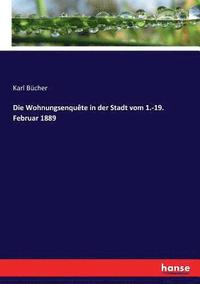 Karl Bücher

Die Wohnungsenquête in der Stadt vom 1.-19. Februar 1889

hanse